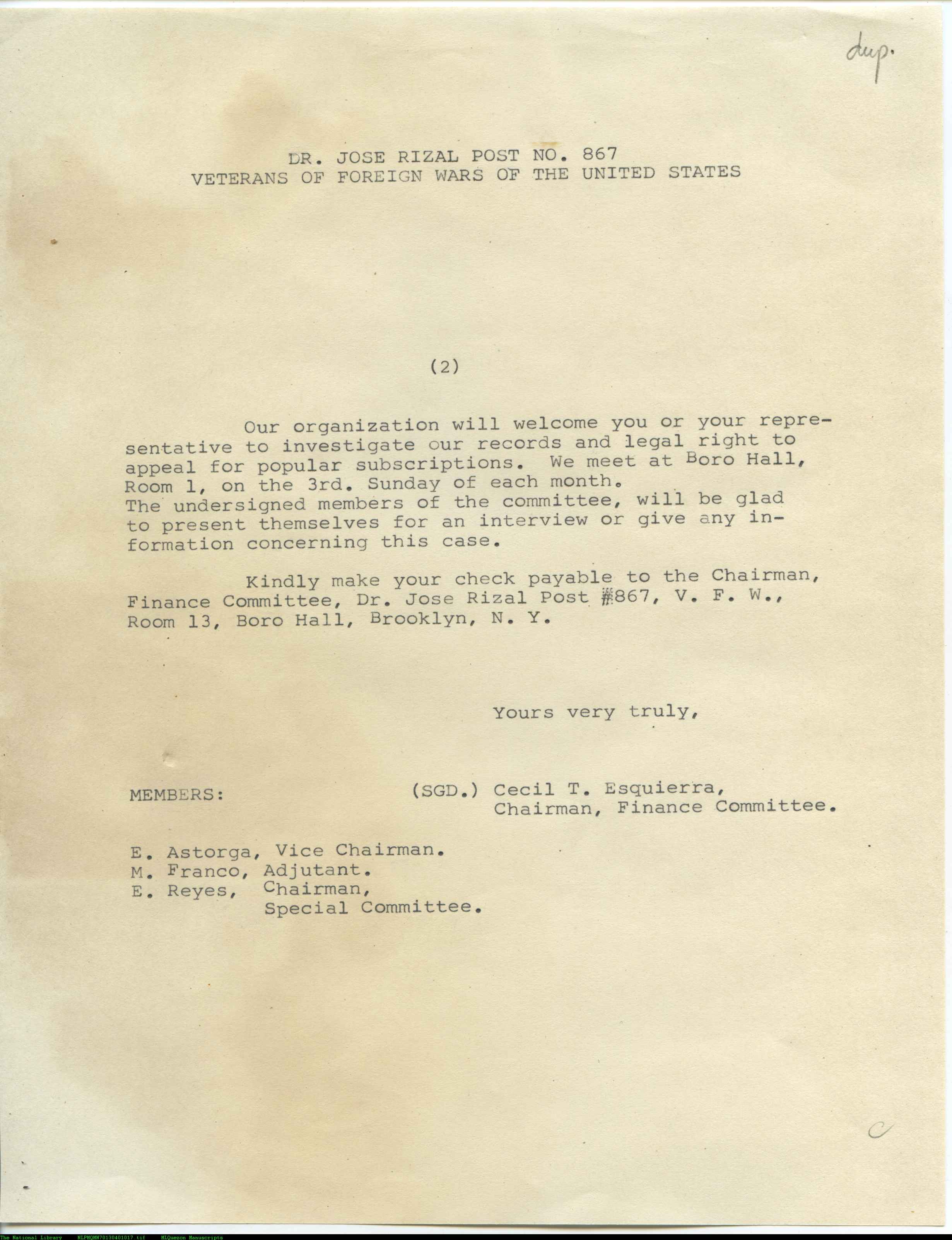 dup.

DR. JOSE RIZAL POST NO. 867
VETERANS OF FOREIGN WARS OF THE UNITED STATES

(2)

Our organization will welcome you or your representative to investigate our records and legal right to appeal for popular subscriptions. We meet at Boro Hall, Room 1, on the 3rd. Sunday of each month. The undersigned members of the committee, will be glad to present themselves for an interview or give any information concerning this case.

Kindly make your check payable to the Chairman, Finance Committee, Dr. Jose Rizal Post #867, V. F. W., Room 13, Boro Hall, Brooklyn, N. Y.

Yours very truly,

MEMBERS:

(SGD.) Cecil T. Esquierra,
Chairman, Finance Committee.

E. Astorga, Vice Chairman.
M. Franco, Adjutant.
E. Reyes, Chairman,
Special Committee.

C

The National Library NLPMQMN70130401017.tif MLQuezon Manuscripts